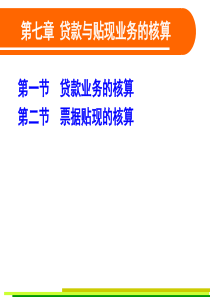 第七章 贷款与贴现业务的核算

第一节 贷款业务的核算
第二节 票据贴现的核算